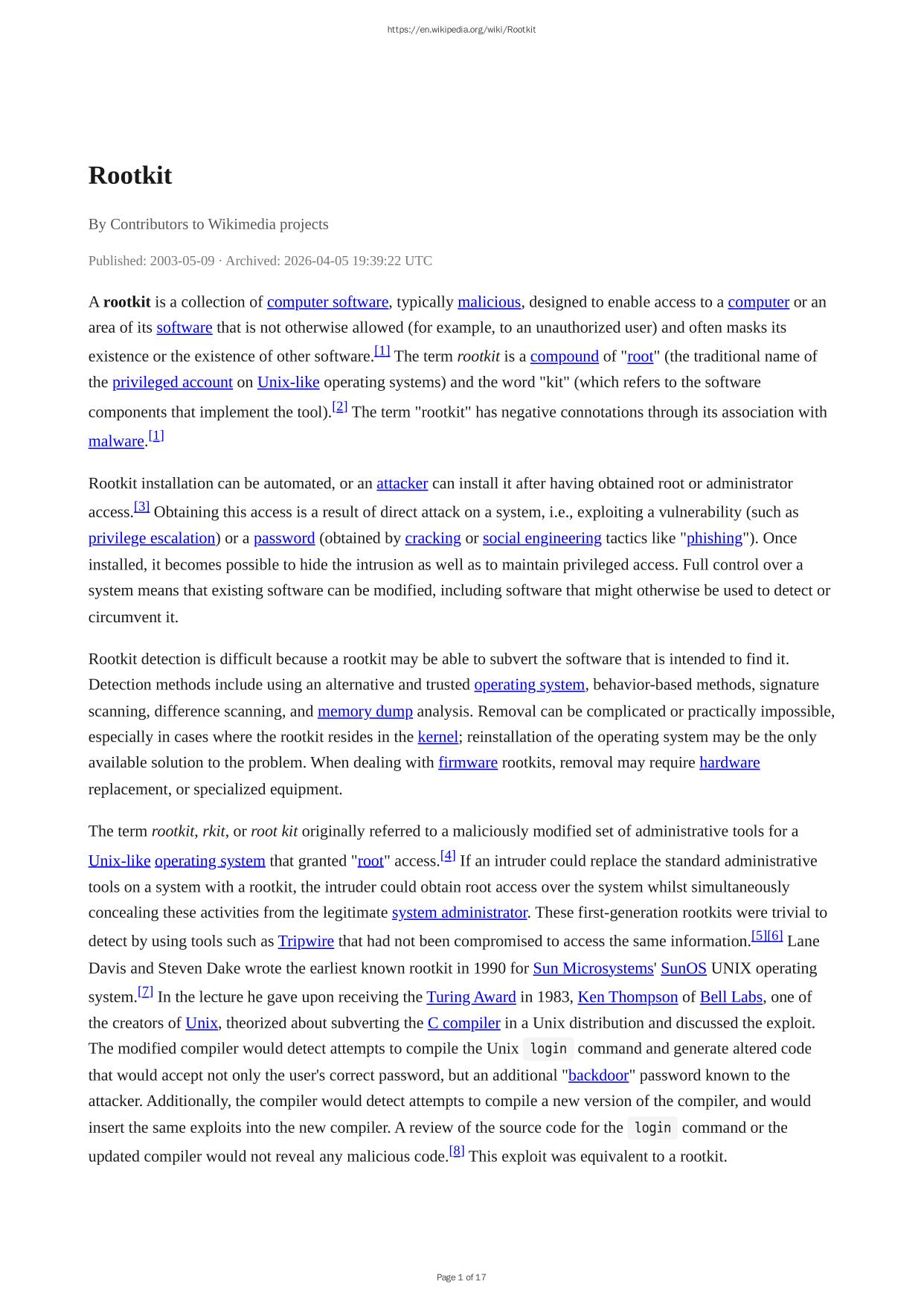 https://en.wikipedia.org/wiki/Rootkit

Rootkit

By Contributors to Wikimedia projects

Published: 2003-05-09 · Archived: 2026-04-05 19:39:22 UTC

A rootkit is a collection of computer software, typically malicious, designed to enable access to a computer or an area of its software that is not otherwise allowed (for example, to an unauthorized user) and often masks its existence or the existence of other software.[1] The term rootkit is a compound of "root" (the traditional name of the privileged account on Unix-like operating systems) and the word "kit" (which refers to the software components that implement the tool).[2] The term "rootkit" has negative connotations through its association with malware.[1]

Rootkit installation can be automated, or an attacker can install it after having obtained root or administrator access.[3] Obtaining this access is a result of direct attack on a system, i.e., exploiting a vulnerability (such as privilege escalation) or a password (obtained by cracking or social engineering tactics like "phishing"). Once installed, it becomes possible to hide the intrusion as well as to maintain privileged access. Full control over a system means that existing software can be modified, including software that might otherwise be used to detect or circumvent it.

Rootkit detection is difficult because a rootkit may be able to subvert the software that is intended to find it. Detection methods include using an alternative and trusted operating system, behavior-based methods, signature scanning, difference scanning, and memory dump analysis. Removal can be complicated or practically impossible, especially in cases where the rootkit resides in the kernel; reinstallation of the operating system may be the only available solution to the problem. When dealing with firmware rootkits, removal may require hardware replacement, or specialized equipment.

The term rootkit, rkit, or root kit originally referred to a maliciously modified set of administrative tools for a Unix-like operating system that granted "root" access.[4] If an intruder could replace the standard administrative tools on a system with a rootkit, the intruder could obtain root access over the system whilst simultaneously concealing these activities from the legitimate system administrator. These first-generation rootkits were trivial to detect by using tools such as Tripwire that had not been compromised to access the same information.[5][6] Lane Davis and Steven Dake wrote the earliest known rootkit in 1990 for Sun Microsystems' SunOS UNIX operating system.[7] In the lecture he gave upon receiving the Turing Award in 1983, Ken Thompson of Bell Labs, one of the creators of Unix, theorized about subverting the C compiler in a Unix distribution and discussed the exploit. The modified compiler would detect attempts to compile the Unix login command and generate altered code that would accept not only the user's correct password, but an additional "backdoor" password known to the attacker. Additionally, the compiler would detect attempts to compile a new version of the compiler, and would insert the same exploits into the new compiler. A review of the source code for the login command or the updated compiler would not reveal any malicious code.[8] This exploit was equivalent to a rootkit.

Page 1 of 17